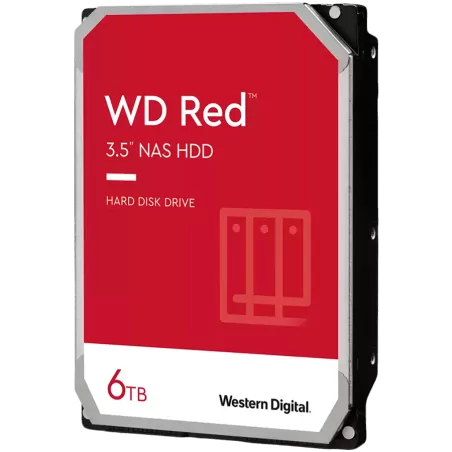 WD Red™
3.5" NAS HDD

HARD DISK DRIVE

6TB

Western Digital.